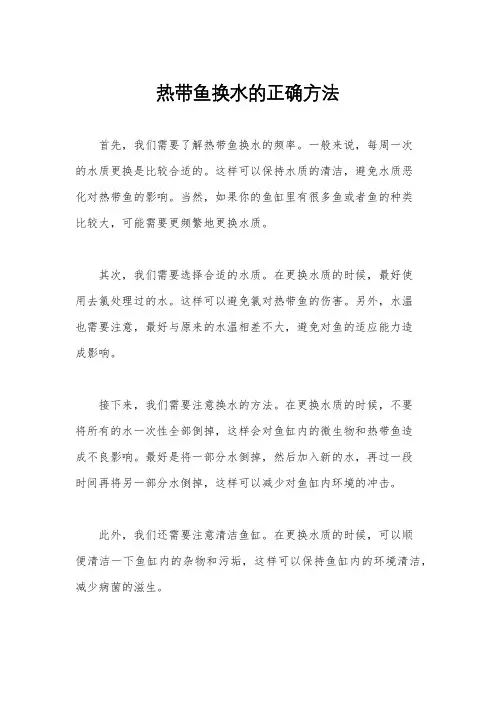 热带鱼换水的正确方法

首先，我们需要了解热带鱼换水的频率。一般来说，每周一次的水质更换是比较合适的。这样可以保持水质的清洁，避免水质恶化对热带鱼的影响。当然，如果你的鱼缸里有很多鱼或者鱼的种类比较大，可能需要更频繁地更换水质。

其次，我们需要选择合适的水质。在更换水质的时候，最好使用去氯处理过的水。这样可以避免氯对热带鱼的伤害。另外，水温也需要注意，最好与原来的水温相差不大，避免对鱼的适应能力造成影响。

接下来，我们需要注意换水的方法。在更换水质的时候，不要将所有的水一次性全部倒掉，这样会对鱼缸内的微生物和热带鱼造成不良影响。最好是将一部分水倒掉，然后加入新的水，再过一段时间再将另一部分水倒掉，这样可以减少对鱼缸内环境的冲击。

此外，我们还需要注意清洁鱼缸。在更换水质的时候，可以顺便清洁一下鱼缸内的杂物和污垢，这样可以保持鱼缸内的环境清洁，减少病菌的滋生。